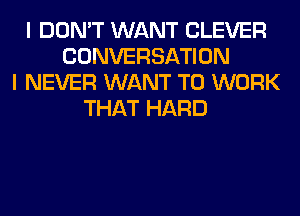 I DON'T WANT CLEVER CONVERSATION
I NEVER WANT TO WORK THAT HARD